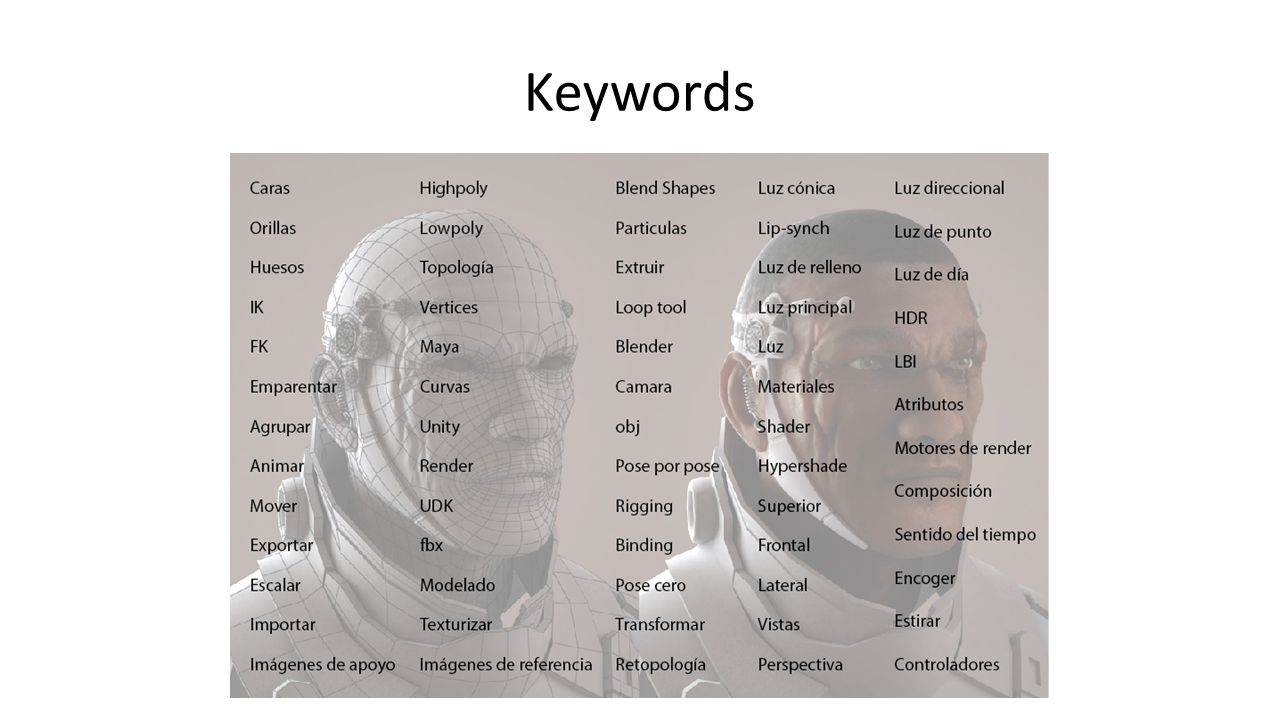 Keywords

Caras
Orillas
Huesos
IK
FK
Emparentar
Agrupar
Animar
Mover
Exportar
Escalar
Importar
Imágenes de apoyo

Highpoly
Lowpoly
Topología
Vertices
Maya
Curvas
Unity
Render
UDK
fbx
Modelado
Texturizar
Imágenes de referencia

Blend Shapes
Particulas
Extruir
Loop tool
Blender
Camara
obj
Pose por pose
Rigging
Binding
Pose cero
Transformar
Retopología

Luz cónica
Lip-synch
Luz de relleno
Luz principal
Luz
Materiales
Shader
Hypershade
Superior
Frontal
Lateral
Vistas
Perspectiva

Luz direccional
Luz de punto
Luz de día
HDR
LBI
Atributos
Motores de render
Composición
Sentido del tiempo
Encoger
Estirar
Controladores